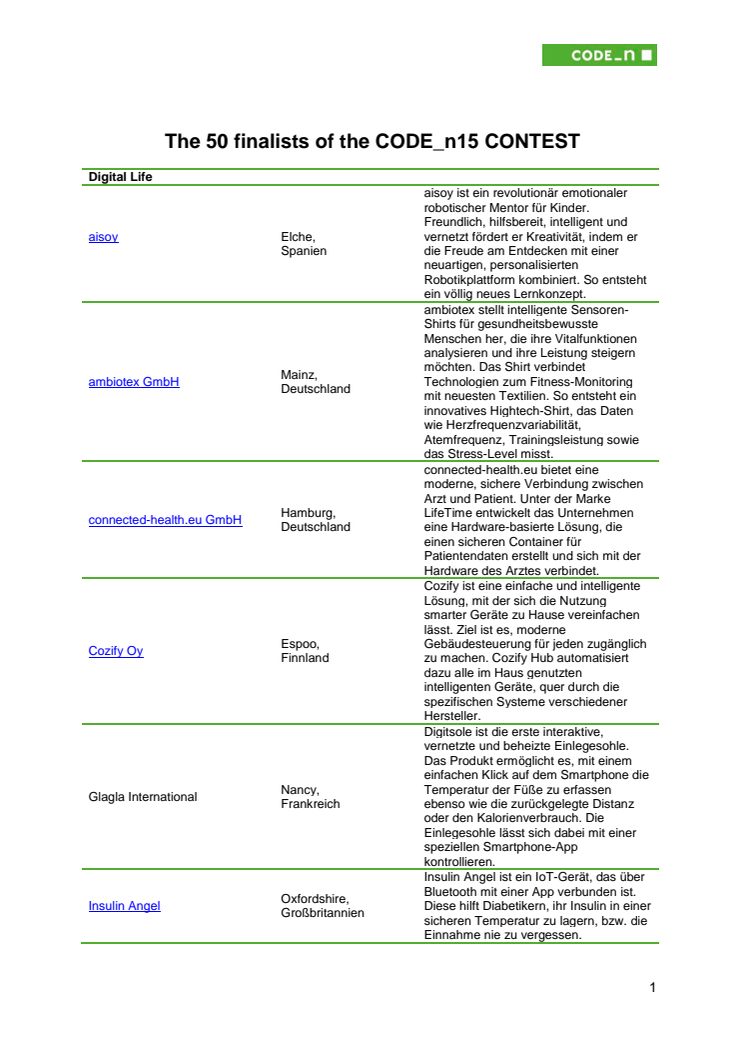 CODE_n

The 50 finalists of the CODE_n15 CONTEST

| Digital Life | | |
|---|---|---|
| aisoy | Elche, Spanien | aisoy ist ein revolutionär emotionaler robotischer Mentor für Kinder. Freundlich, hilfsbereit, intelligent und vernetzt fördert er Kreativität, indem er die Freude am Entdecken mit einer neuartigen, personalisierten Robotikplattform kombiniert. So entsteht ein völlig neues Lernkonzept. |
| ambiotex GmbH | Mainz, Deutschland | ambiotex stellt intelligente Sensoren-Shirts für gesundheitsbewusste Menschen her, die ihre Vitalfunktionen analysieren und ihre Leistung steigern möchten. Das Shirt verbindet Technologien zum Fitness-Monitoring mit neuesten Textilien. So entsteht ein innovatives Hightech-Shirt, das Daten wie Herzfrequenzvariabilität, Atemfrequenz, Trainingsleistung sowie das Stress-Level misst. |
| connected-health.eu GmbH | Hamburg, Deutschland | connected-health.eu bietet eine moderne, sichere Verbindung zwischen Arzt und Patient. Unter der Marke LifeTime entwickelt das Unternehmen eine Hardware-basierte Lösung, die einen sicheren Container für Patientendaten erstellt und sich mit der Hardware des Arztes verbindet. |
| Cozify Oy | Espoo, Finnland | Cozify ist eine einfache und intelligente Lösung, mit der sich die Nutzung smarter Geräte zu Hause vereinfachen lässt. Ziel ist es, moderne Gebäudesteuerung für jeden zugänglich zu machen. Cozify Hub automatisiert dazu alle im Haus genutzten intelligenten Geräte, quer durch die spezifischen Systeme verschiedener Hersteller. |
| Glagla International | Nancy, Frankreich | Digitsole ist die erste interaktive, vernetzte und beheizte Einlegesohle. Das Produkt ermöglicht es, mit einem einfachen Klick auf dem Smartphone die Temperatur der Füße zu erfassen ebenso wie die zurückgelegte Distanz oder den Kalorienverbrauch. Die Einlegesohle lässt sich dabei mit einer speziellen Smartphone-App kontrollieren. |
| Insulin Angel | Oxfordshire, Großbritannien | Insulin Angel ist ein IoT-Gerät, das über Bluetooth mit einer App verbunden ist. Diese hilft Diabetikern, ihr Insulin in einer sicheren Temperatur zu lagern, bzw. die Einnahme nie zu vergessen. |

1